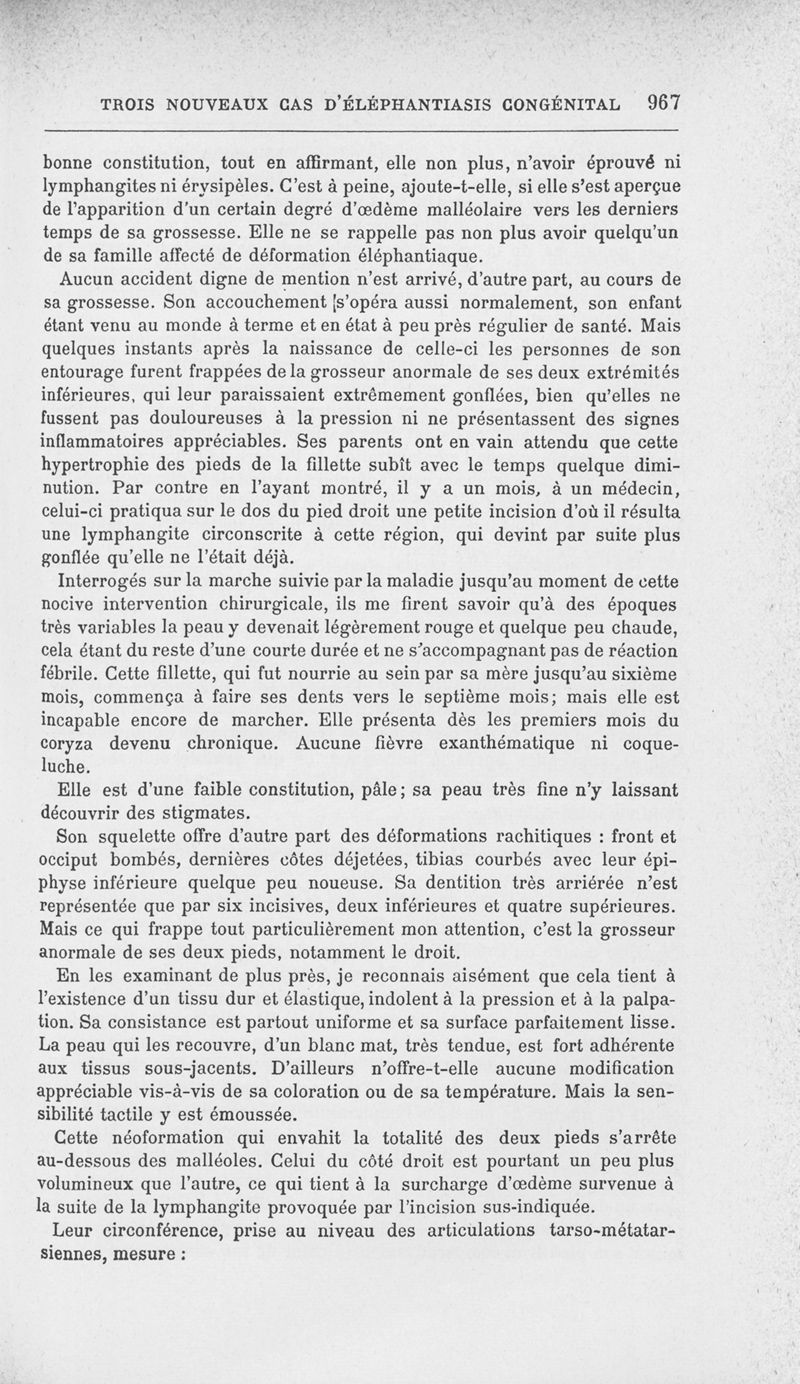 TROIS NOUVEAUX CAS D'ÉLÉPHANTIASIS CONGÉNITAL 967

bonne constitution, tout en affirmant, elle non plus, n'avoir éprouvé ni lymphangites ni érysipèles. C'est à peine, ajoute-t-elle, si elle s'est aperçue de l'apparition d'un certain degré d'œdème malléolaire vers les derniers temps de sa grossesse. Elle ne se rappelle pas non plus avoir quelqu'un de sa famille affecté de déformation éléphantiaque.

Aucun accident digne de mention n'est arrivé, d'autre part, au cours de sa grossesse. Son accouchement s'opéra aussi normalement, son enfant étant venu au monde à terme et en état à peu près régulier de santé. Mais quelques instants après la naissance de celle-ci les personnes de son entourage furent frappées de la grosseur anormale de ses deux extrémités inférieures, qui leur paraissaient extrêmement gonflées, bien qu'elles ne fussent pas douloureuses à la pression ni ne présentassent des signes inflammatoires appréciables. Ses parents ont en vain attendu que cette hypertrophie des pieds de la fillette subît avec le temps quelque diminution. Par contre en l'ayant montré, il y a un mois, à un médecin, celui-ci pratiqua sur le dos du pied droit une petite incision d'où il résulta une lymphangite circonscrite à cette région, qui devint par suite plus gonflée qu'elle ne l'était déjà.

Interrogés sur la marche suivie par la maladie jusqu'au moment de cette nocive intervention chirurgicale, ils me firent savoir qu'à des époques très variables la peau y devenait légèrement rouge et quelque peu chaude, cela étant du reste d'une courte durée et ne s'accompagnant pas de réaction fébrile. Cette fillette, qui fut nourrie au sein par sa mère jusqu'au sixième mois, commença à faire ses dents vers le septième mois; mais elle est incapable encore de marcher. Elle présenta dès les premiers mois du coryza devenu chronique. Aucune fièvre exanthématique ni coqueluche.

Elle est d'une faible constitution, pâle; sa peau très fine n'y laissant découvrir des stigmates.

Son squelette offre d'autre part des déformations rachitiques : front et occiput bombés, dernières côtes déjetées, tibias courbés avec leur épiphyse inférieure quelque peu noueuse. Sa dentition très arriérée n'est représentée que par six incisives, deux inférieures et quatre supérieures. Mais ce qui frappe tout particulièrement mon attention, c'est la grosseur anormale de ses deux pieds, notamment le droit.

En les examinant de plus près, je reconnais aisément que cela tient à l'existence d'un tissu dur et élastique, indolent à la pression et à la palpation. Sa consistance est partout uniforme et sa surface parfaitement lisse. La peau qui les recouvre, d'un blanc mat, très tendue, est fort adhérente aux tissus sous-jacents. D'ailleurs n'offre-t-elle aucune modification appréciable vis-à-vis de sa coloration ou de sa température. Mais la sensibilité tactile y est émoussée.

Cette néoformation qui envahit la totalité des deux pieds s'arrête au-dessous des malléoles. Celui du côté droit est pourtant un peu plus volumineux que l'autre, ce qui tient à la surcharge d'œdème survenue à la suite de la lymphangite provoquée par l'incision sus-indiquée.

Leur circonférence, prise au niveau des articulations tarso-métatarsiennes, mesure :